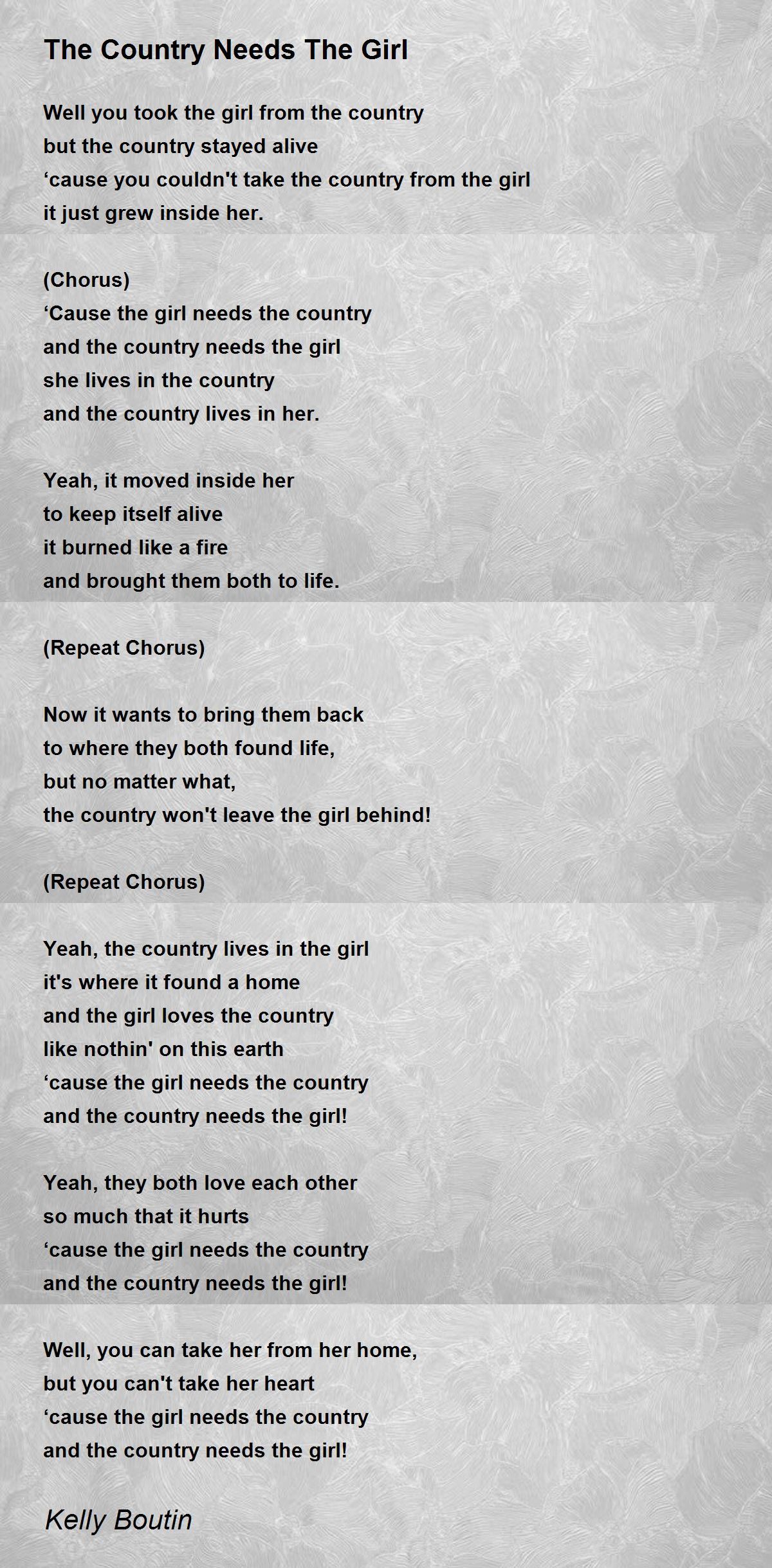 The Country Needs The Girl

Well you took the girl from the country
but the country stayed alive
'cause you couldn't take the country from the girl
it just grew inside her.

(Chorus)
'Cause the girl needs the country
and the country needs the girl
she lives in the country
and the country lives in her.

Yeah, it moved inside her
to keep itself alive
it burned like a fire
and brought them both to life.

(Repeat Chorus)

Now it wants to bring them back
to where they both found life,
but no matter what,
the country won't leave the girl behind!

(Repeat Chorus)

Yeah, the country lives in the girl
it's where it found a home
and the girl loves the country
like nothin' on this earth
'cause the girl needs the country
and the country needs the girl!

Yeah, they both love each other
so much that it hurts
'cause the girl needs the country
and the country needs the girl!

Well, you can take her from her home,
but you can't take her heart
'cause the girl needs the country
and the country needs the girl!

Kelly Boutin